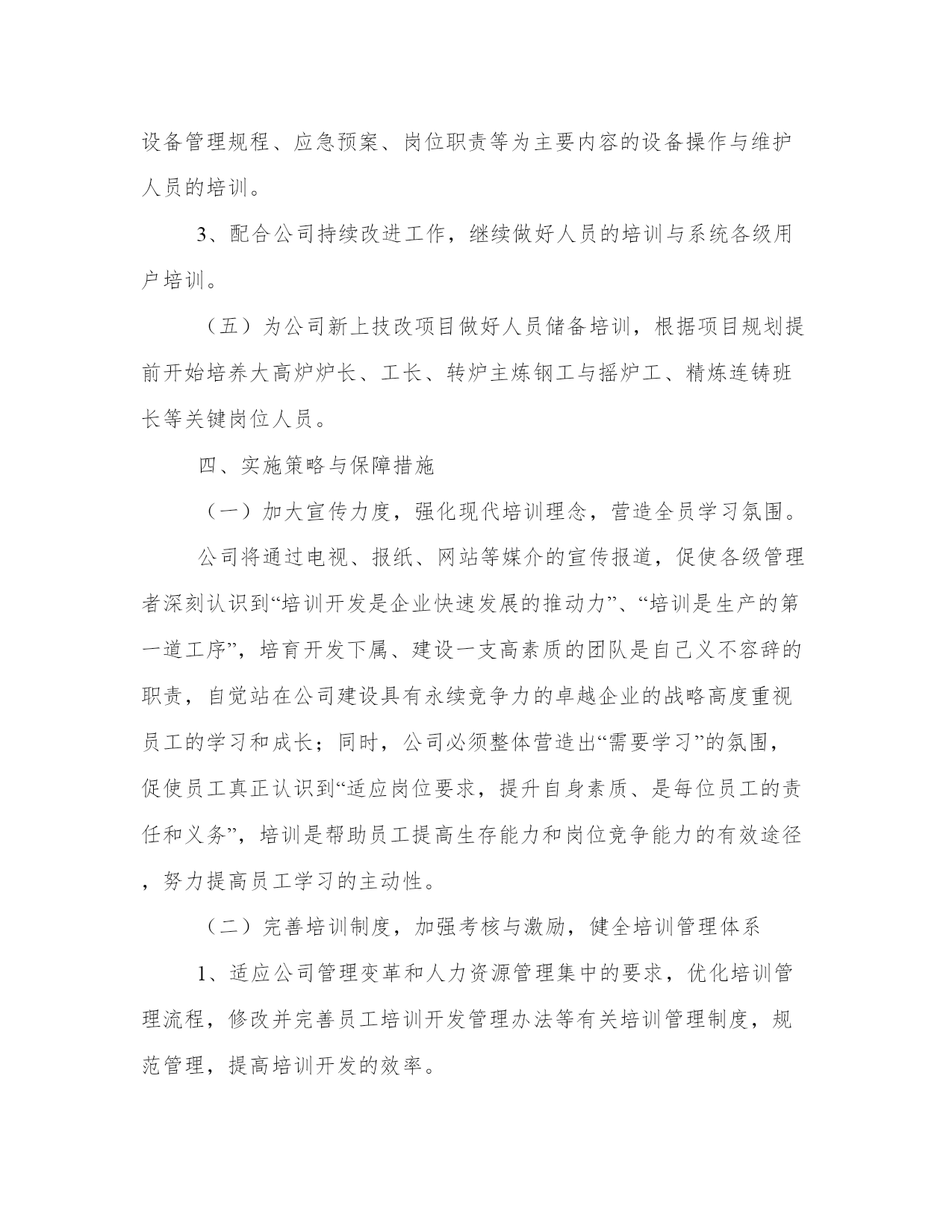 设备管理规程、应急预案、岗位职责等为主要内容的设备操作与维护人员的培训。

3、配合公司持续改进工作，继续做好人员的培训与系统各级用户培训。

（五）为公司新上技改项目做好人员储备培训，根据项目规划提前开始培养大高炉炉长、工长、转炉主炼钢工与摇炉工、精炼连铸班长等关键岗位人员。

四、实施策略与保障措施

（一）加大宣传力度，强化现代培训理念，营造全员学习氛围。

公司将通过电视、报纸、网站等媒介的宣传报道，促使各级管理者深刻认识到“培训开发是企业快速发展的推动力”、“培训是生产的第一道工序”，培育开发下属、建设一支高素质的团队是自己义不容辞的职责，自觉站在公司建设具有永续竞争力的卓越企业的战略高度重视员工的学习和成长；同时，公司必须整体营造出“需要学习”的氛围，促使员工真正认识到“适应岗位要求，提升自身素质、是每位员工的责任和义务”，培训是帮助员工提高生存能力和岗位竞争能力的有效途径，努力提高员工学习的主动性。

（二）完善培训制度，加强考核与激励，健全培训管理体系

1、适应公司管理变革和人力资源管理集中的要求，优化培训管理流程，修改并完善员工培训开发管理办法等有关培训管理制度，规范管理，提高培训开发的效率。